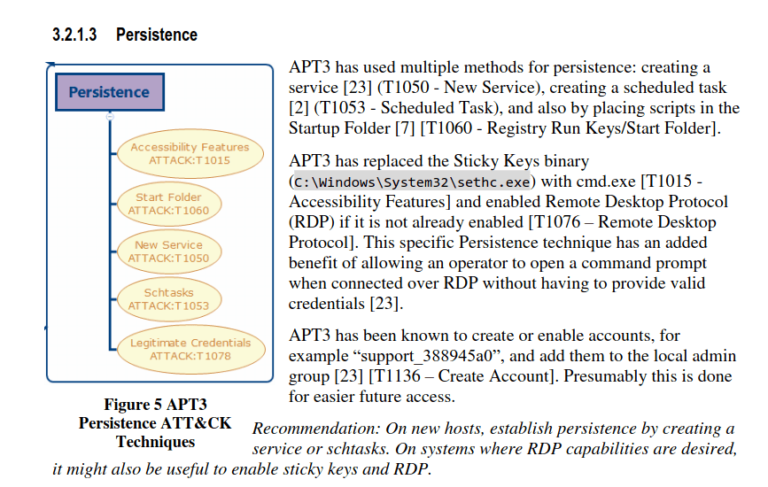 3.2.1.3 Persistence

Persistence

Accessibility Features
ATTACK:T1015

Start Folder
ATTACK:T1060

New Service
ATTACK:T1050

Schtasks
ATTACK:T1053

Legitimate Credentials
ATTACK:T1078

Figure 5 APT3 Persistence ATT&CK Techniques

APT3 has used multiple methods for persistence: creating a service [23] (T1050 - New Service), creating a scheduled task [2] (T1053 - Scheduled Task), and also by placing scripts in the Startup Folder [7] [T1060 - Registry Run Keys/Start Folder].

APT3 has replaced the Sticky Keys binary (C:\Windows\System32\sethc.exe) with cmd.exe [T1015 - Accessibility Features] and enabled Remote Desktop Protocol (RDP) if it is not already enabled [T1076 – Remote Desktop Protocol]. This specific Persistence technique has an added benefit of allowing an operator to open a command prompt when connected over RDP without having to provide valid credentials [23].

APT3 has been known to create or enable accounts, for example “support_388945a0”, and add them to the local admin group [23] [T1136 – Create Account]. Presumably this is done for easier future access.

Recommendation: On new hosts, establish persistence by creating a service or schtasks. On systems where RDP capabilities are desired, it might also be useful to enable sticky keys and RDP.